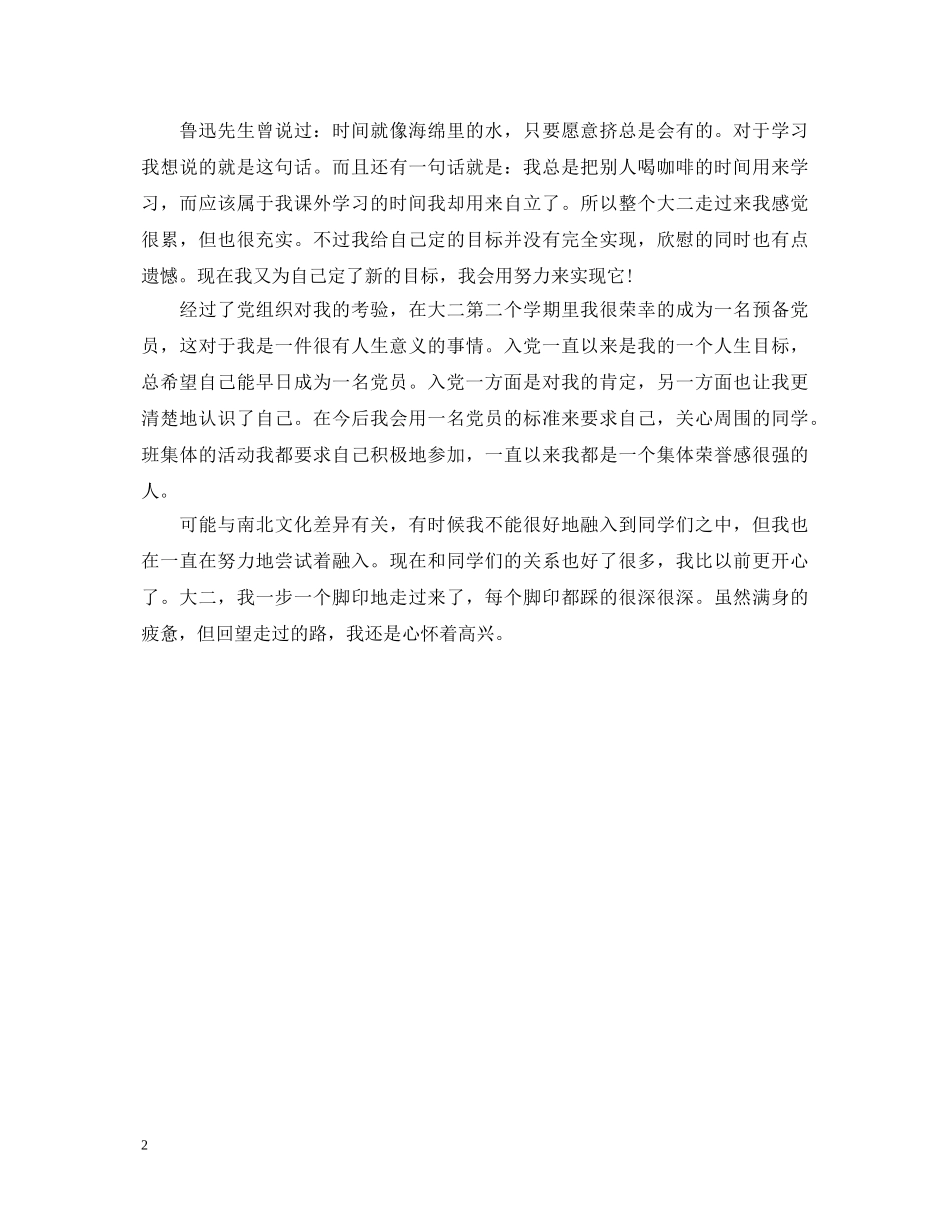 鲁迅先生曾说过：时间就像海绵里的水，只要愿意挤总是会有的。对于学习我想说的就是这句话。而且还有一句话就是：我总是把别人喝咖啡的时间用来学习，而应该属于我课外学习的时间我却用来自立了。所以整个大二走过来我感觉很累，但也很充实。不过我给自己定的目标并没有完全实现，欣慰的同时也有点遗憾。现在我又为自己定了新的目标，我会用努力来实现它！

经过了党组织对我的考验，在大二第二个学期里我很荣幸的成为一名预备党员，这对于我是一件很有人生意义的事情。入党一直以来是我的一个人生目标，总希望自己能早日成为一名党员。入党一方面是对我的肯定，另一方面也让我更清楚地认识了自己。在今后我会用一名党员的标准来要求自己，关心周围的同学。班集体的活动我都要求自己积极地参加，一直以来我都是一个集体荣誉感很强的人。

可能与南北文化差异有关，有时候我不能很好地融入到同学们之中，但我也在一直在努力地尝试着融入。现在和同学们的关系也好了很多，我比以前更开心了。大二，我一步一个脚印地走过来了，每个脚印都踩的很深很深。虽然满身的疲惫，但回望走过的路，我还是心怀着高兴。

2